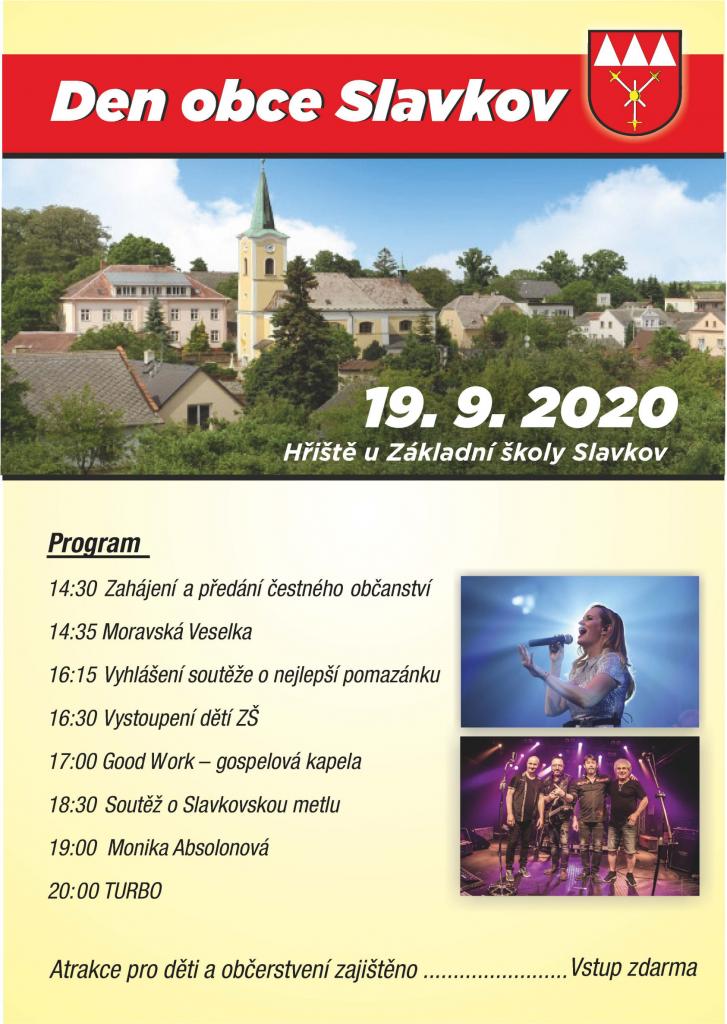 Den obce Slavkov

19. 9. 2020

Hřiště u Základní školy Slavkov

Program

14:30 Zahájení a předání čestného občanství

14:35 Moravská Veselka

16:15 Vyhlášení soutěže o nejlepší pomazánku

16:30 Vystoupení dětí ZŠ

17:00 Good Work – gospelová kapela

18:30 Soutěž o Slavkovskou metlu

19:00 Monika Absolonová

20:00 TURBO

Atrakce pro děti a občerstvení zajištěno Vstup zdarma